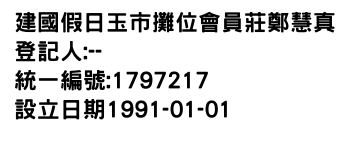 建國假日玉市攤位會員莊鄭慧真
登記人:--
統一編號:1797217
設立日期1991-01-01